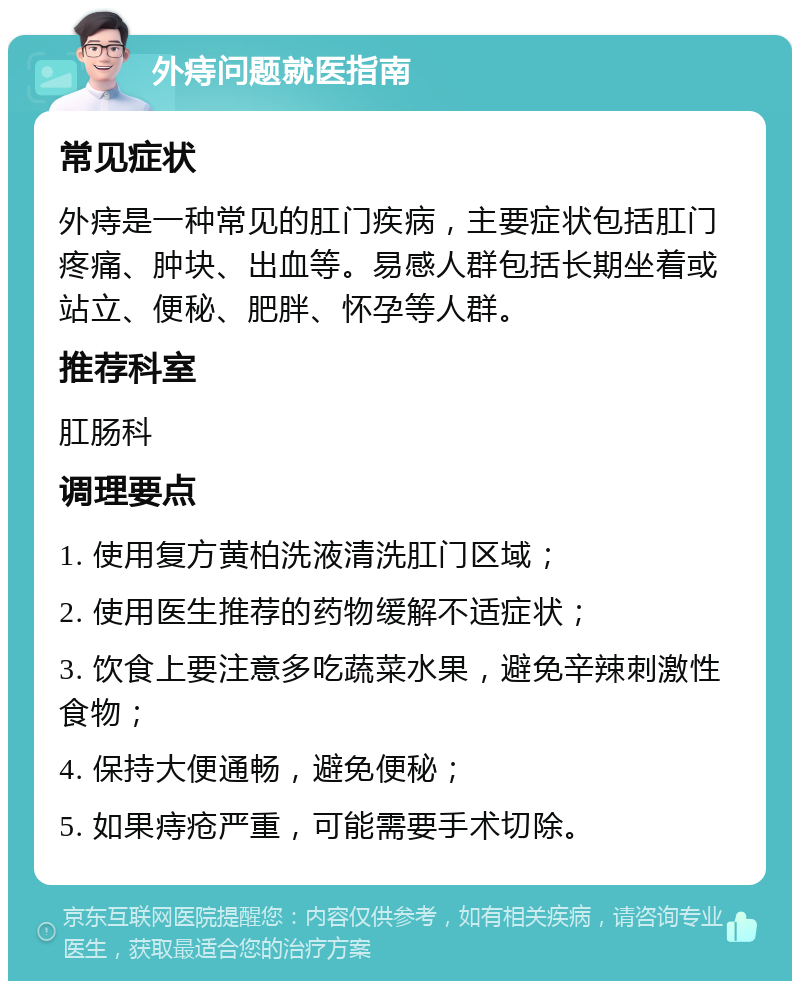 外痔问题就医指南

常见症状

外痔是一种常见的肛门疾病，主要症状包括肛门疼痛、肿块、出血等。易感人群包括长期坐着或站立、便秘、肥胖、怀孕等人群。

推荐科室

肛肠科

调理要点

1. 使用复方黄柏洗液清洗肛门区域；

2. 使用医生推荐的药物缓解不适症状；

3. 饮食上要注意多吃蔬菜水果，避免辛辣刺激性食物；

4. 保持大便通畅，避免便秘；

5. 如果痔疮严重，可能需要手术切除。

京东互联网医院提醒您：内容仅供参考，如有相关疾病，请咨询专业医生，获取最适合您的治疗方案